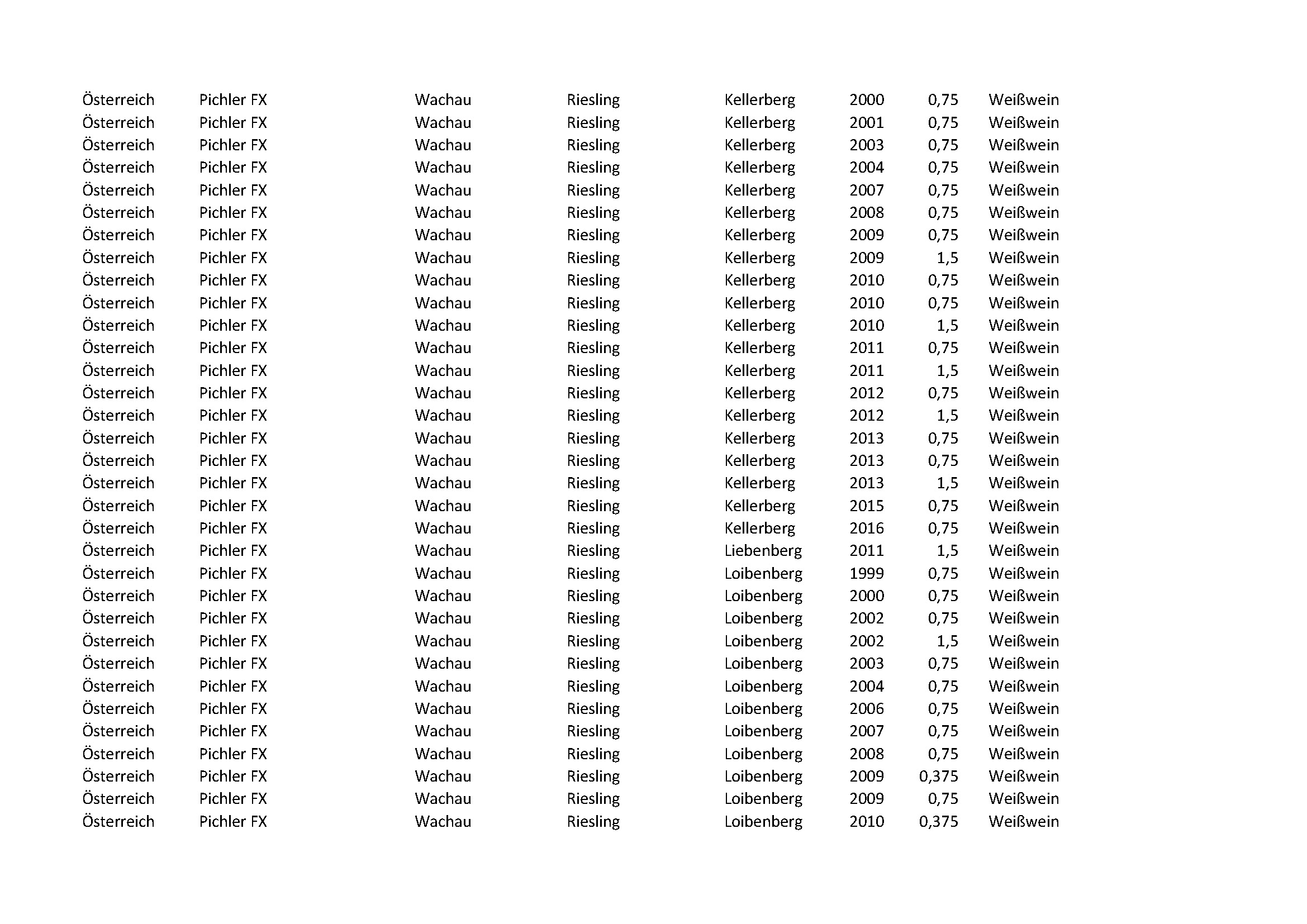 | | | | | | | | |
|---|---|---|---|---|---|---|---|
| Österreich | Pichler FX | Wachau | Riesling | Kellerberg | 2000 | 0,75 | Weißwein |
| Österreich | Pichler FX | Wachau | Riesling | Kellerberg | 2001 | 0,75 | Weißwein |
| Österreich | Pichler FX | Wachau | Riesling | Kellerberg | 2003 | 0,75 | Weißwein |
| Österreich | Pichler FX | Wachau | Riesling | Kellerberg | 2004 | 0,75 | Weißwein |
| Österreich | Pichler FX | Wachau | Riesling | Kellerberg | 2007 | 0,75 | Weißwein |
| Österreich | Pichler FX | Wachau | Riesling | Kellerberg | 2008 | 0,75 | Weißwein |
| Österreich | Pichler FX | Wachau | Riesling | Kellerberg | 2009 | 0,75 | Weißwein |
| Österreich | Pichler FX | Wachau | Riesling | Kellerberg | 2009 | 1,5 | Weißwein |
| Österreich | Pichler FX | Wachau | Riesling | Kellerberg | 2010 | 0,75 | Weißwein |
| Österreich | Pichler FX | Wachau | Riesling | Kellerberg | 2010 | 0,75 | Weißwein |
| Österreich | Pichler FX | Wachau | Riesling | Kellerberg | 2010 | 1,5 | Weißwein |
| Österreich | Pichler FX | Wachau | Riesling | Kellerberg | 2011 | 0,75 | Weißwein |
| Österreich | Pichler FX | Wachau | Riesling | Kellerberg | 2011 | 1,5 | Weißwein |
| Österreich | Pichler FX | Wachau | Riesling | Kellerberg | 2012 | 0,75 | Weißwein |
| Österreich | Pichler FX | Wachau | Riesling | Kellerberg | 2012 | 1,5 | Weißwein |
| Österreich | Pichler FX | Wachau | Riesling | Kellerberg | 2013 | 0,75 | Weißwein |
| Österreich | Pichler FX | Wachau | Riesling | Kellerberg | 2013 | 0,75 | Weißwein |
| Österreich | Pichler FX | Wachau | Riesling | Kellerberg | 2013 | 1,5 | Weißwein |
| Österreich | Pichler FX | Wachau | Riesling | Kellerberg | 2015 | 0,75 | Weißwein |
| Österreich | Pichler FX | Wachau | Riesling | Kellerberg | 2016 | 0,75 | Weißwein |
| Österreich | Pichler FX | Wachau | Riesling | Liebenberg | 2011 | 1,5 | Weißwein |
| Österreich | Pichler FX | Wachau | Riesling | Loibenberg | 1999 | 0,75 | Weißwein |
| Österreich | Pichler FX | Wachau | Riesling | Loibenberg | 2000 | 0,75 | Weißwein |
| Österreich | Pichler FX | Wachau | Riesling | Loibenberg | 2002 | 0,75 | Weißwein |
| Österreich | Pichler FX | Wachau | Riesling | Loibenberg | 2002 | 1,5 | Weißwein |
| Österreich | Pichler FX | Wachau | Riesling | Loibenberg | 2003 | 0,75 | Weißwein |
| Österreich | Pichler FX | Wachau | Riesling | Loibenberg | 2004 | 0,75 | Weißwein |
| Österreich | Pichler FX | Wachau | Riesling | Loibenberg | 2006 | 0,75 | Weißwein |
| Österreich | Pichler FX | Wachau | Riesling | Loibenberg | 2007 | 0,75 | Weißwein |
| Österreich | Pichler FX | Wachau | Riesling | Loibenberg | 2008 | 0,75 | Weißwein |
| Österreich | Pichler FX | Wachau | Riesling | Loibenberg | 2009 | 0,375 | Weißwein |
| Österreich | Pichler FX | Wachau | Riesling | Loibenberg | 2009 | 0,75 | Weißwein |
| Österreich | Pichler FX | Wachau | Riesling | Loibenberg | 2010 | 0,375 | Weißwein |